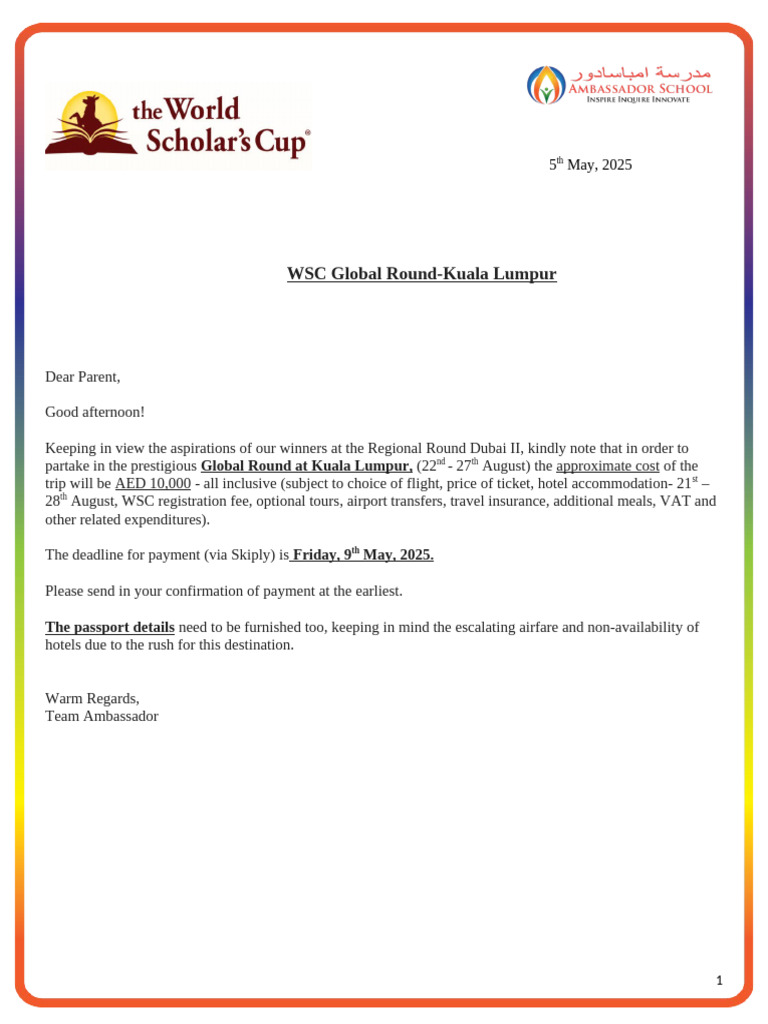 the World Scholar's Cup®

مدرسة امباسادور
AMBASSADOR SCHOOL
INSPIRE INQUIRE INNOVATE

5$^{th}$ May, 2025

WSC Global Round-Kuala Lumpur

Dear Parent,

Good afternoon!

Keeping in view the aspirations of our winners at the Regional Round Dubai II, kindly note that in order to partake in the prestigious Global Round at Kuala Lumpur, (22$^{nd}$ - 27$^{th}$ August) the approximate cost of the trip will be AED 10,000 - all inclusive (subject to choice of flight, price of ticket, hotel accommodation- 21$^{st}$ – 28$^{th}$ August, WSC registration fee, optional tours, airport transfers, travel insurance, additional meals, VAT and other related expenditures).

The deadline for payment (via Skiply) is Friday, 9$^{th}$ May, 2025.

Please send in your confirmation of payment at the earliest.

The passport details need to be furnished too, keeping in mind the escalating airfare and non-availability of hotels due to the rush for this destination.

Warm Regards,
Team Ambassador

1